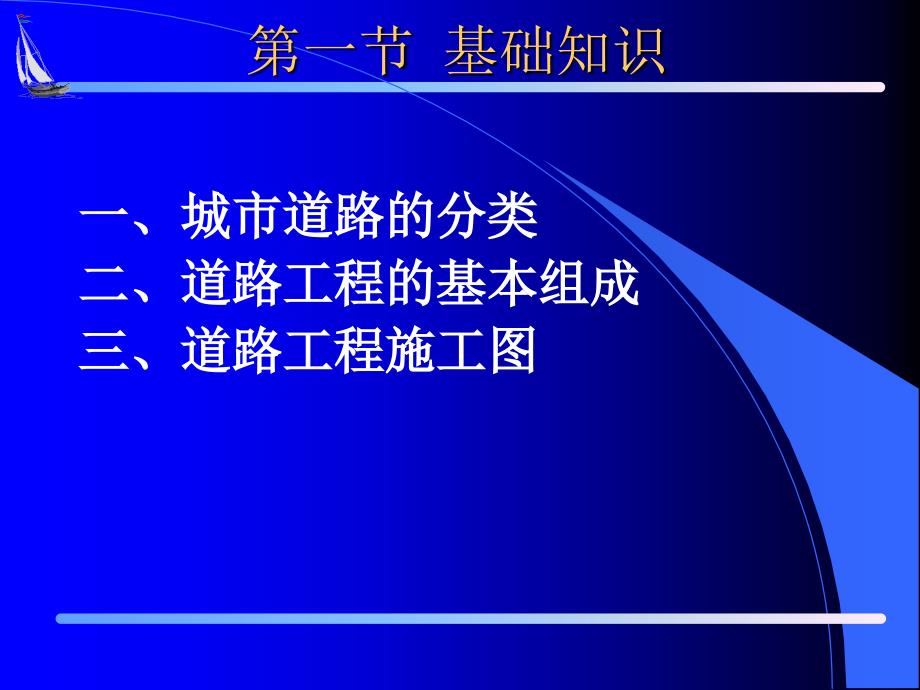 第一节 基础知识

一、城市道路的分类
二、道路工程的基本组成
三、道路工程施工图